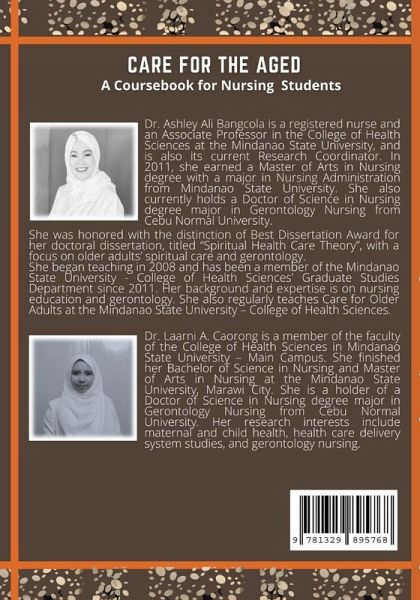 CARE FOR THE AGED
A Coursebook for Nursing Students

Dr. Ashley Ali Bangcola is a registered nurse and an Associate Professor in the College of Health Sciences at the Mindanao State University, and is also its current Research Coordinator. In 2011, she earned a Master of Arts in Nursing degree with a major in Nursing Administration from Mindanao State University. She also currently holds a Doctor of Science in Nursing degree major in Gerontology Nursing from Cebu Normal University.
She was honored with the distinction of Best Dissertation Award for her doctoral dissertation, titled "Spiritual Health Care Theory", with a focus on older adults' spiritual care and gerontology.
She began teaching in 2008 and has been a member of the Mindanao State University - College of Health Sciences' Graduate Studies Department since 2011. Her background and expertise is on nursing education and gerontology. She also regularly teaches Care for Older Adults at the Mindanao State University – College of Health Sciences.

Dr. Laarni A. Caorong is a member of the faculty of the College of Health Sciences in Mindanao State University – Main Campus. She finished her Bachelor of Science in Nursing and Master of Arts in Nursing at the Mindanao State University, Marawi City. She is a holder of a Doctor of Science in Nursing degree major in Gerontology Nursing from Cebu Normal University. Her research interests include maternal and child health, health care delivery system studies, and gerontology nursing.

9 781329 895768